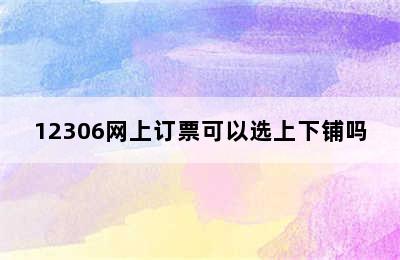 12306网上订票可以选上下铺吗